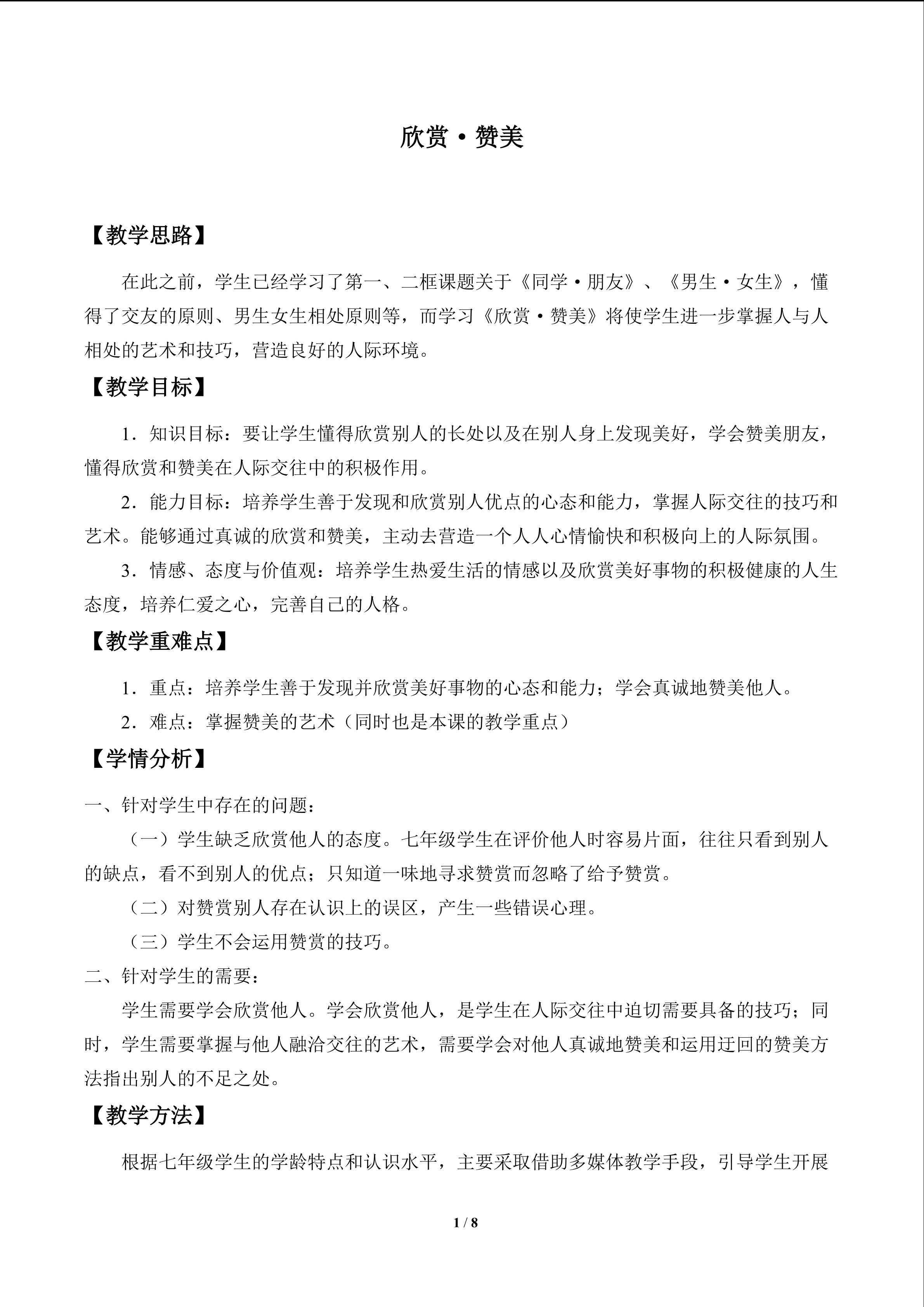 欣赏·赞美

【教学思路】

在此之前，学生已经学习了第一、二框课题关于《同学·朋友》、《男生·女生》，懂得了交友的原则、男生女生相处原则等，而学习《欣赏·赞美》将使学生进一步掌握人与人相处的艺术和技巧，营造良好的人际环境。

【教学目标】

1．知识目标：要让学生懂得欣赏别人的长处以及在别人身上发现美好，学会赞美朋友，懂得欣赏和赞美在人际交往中的积极作用。

2．能力目标：培养学生善于发现和欣赏别人优点的心态和能力，掌握人际交往的技巧和艺术。能够通过真诚的欣赏和赞美，主动去营造一个人人心情愉快和积极向上的人际氛围。

3．情感、态度与价值观：培养学生热爱生活的情感以及欣赏美好事物的积极健康的人生态度，培养仁爱之心，完善自己的人格。

【教学重难点】

1．重点：培养学生善于发现并欣赏美好事物的心态和能力；学会真诚地赞美他人。

2．难点：掌握赞美的艺术（同时也是本课的教学重点）

【学情分析】

一、针对学生中存在的问题：

（一）学生缺乏欣赏他人的态度。七年级学生在评价他人时容易片面，往往只看到别人的缺点，看不到别人的优点；只知道一味地寻求赞赏而忽略了给予赞赏。

（二）对赞赏别人存在认识上的误区，产生一些错误心理。

（三）学生不会运用赞赏的技巧。

二、针对学生的需要：

学生需要学会欣赏他人。学会欣赏他人，是学生在人际交往中迫切需要具备的技巧；同时，学生需要掌握与他人融洽交往的艺术，需要学会对他人真诚地赞美和运用迂回的赞美方法指出别人的不足之处。

【教学方法】

根据七年级学生的学龄特点和认识水平，主要采取借助多媒体教学手段，引导学生开展

1 / 8